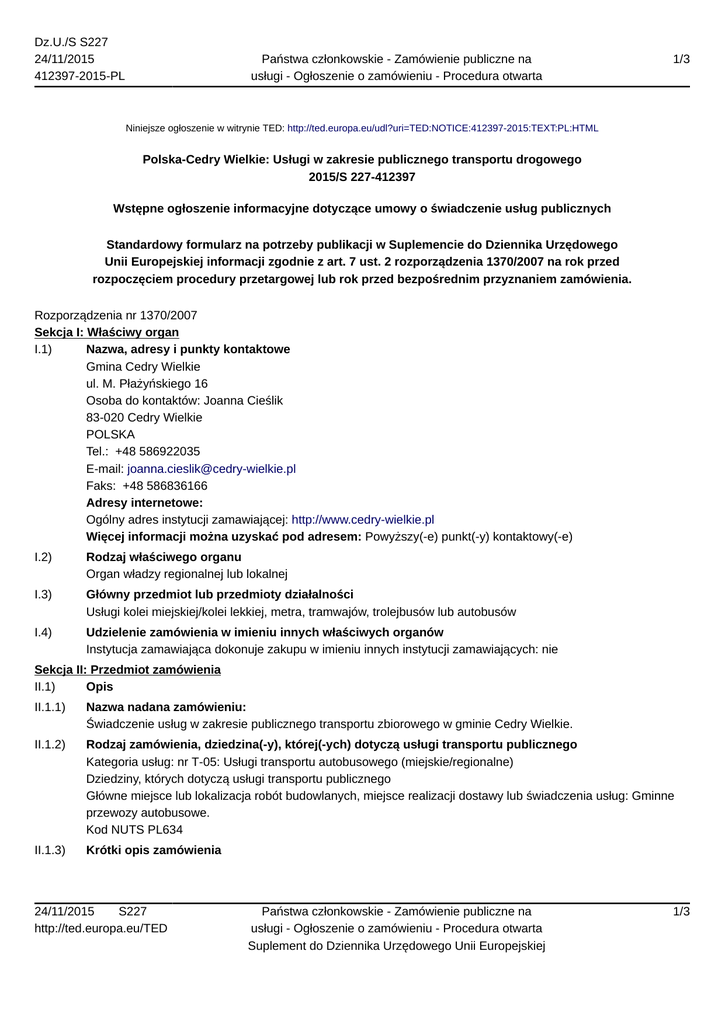 Dz.U./S S227
24/11/2015
412397-2015-PL

Państwa członkowskie - Zamówienie publiczne na usługi - Ogłoszenie o zamówieniu - Procedura otwarta

1/3

Niniejsze ogłoszenie w witrynie TED: http://ted.europa.eu/udl?uri=TED:NOTICE:412397-2015:TEXT:PL:HTML

Polska-Cedry Wielkie: Usługi w zakresie publicznego transportu drogowego
2015/S 227-412397

Wstępne ogłoszenie informacyjne dotyczące umowy o świadczenie usług publicznych

Standardowy formularz na potrzeby publikacji w Suplemencie do Dziennika Urzędowego Unii Europejskiej informacji zgodnie z art. 7 ust. 2 rozporządzenia 1370/2007 na rok przed rozpoczęciem procedury przetargowej lub rok przed bezpośrednim przyznaniem zamówienia.

Rozporządzenia nr 1370/2007
Sekcja I: Właściwy organ
I.1) Nazwa, adresy i punkty kontaktowe
Gmina Cedry Wielkie
ul. M. Płażyńskiego 16
Osoba do kontaktów: Joanna Cieślik
83-020 Cedry Wielkie
POLSKA
Tel.: +48 586922035
E-mail: joanna.cieslik@cedry-wielkie.pl
Faks: +48 586836166
Adresy internetowe:
Ogólny adres instytucji zamawiającej: http://www.cedry-wielkie.pl
Więcej informacji można uzyskać pod adresem: Powyższy(-e) punkt(-y) kontaktowy(-e)
I.2) Rodzaj właściwego organu
Organ władzy regionalnej lub lokalnej
I.3) Główny przedmiot lub przedmioty działalności
Usługi kolei miejskiej/kolei lekkiej, metra, tramwajów, trolejbusów lub autobusów
I.4) Udzielenie zamówienia w imieniu innych właściwych organów
Instytucja zamawiająca dokonuje zakupu w imieniu innych instytucji zamawiających: nie
Sekcja II: Przedmiot zamówienia
II.1) Opis
II.1.1) Nazwa nadana zamówieniu:
Świadczenie usług w zakresie publicznego transportu zbiorowego w gminie Cedry Wielkie.
II.1.2) Rodzaj zamówienia, dziedzina(-y), której(-ych) dotyczą usługi transportu publicznego
Kategoria usług: nr T-05: Usługi transportu autobusowego (miejskie/regionalne)
Dziedziny, których dotyczą usługi transportu publicznego
Główne miejsce lub lokalizacja robót budowlanych, miejsce realizacji dostawy lub świadczenia usług: Gminne przewozy autobusowe.
Kod NUTS PL634
II.1.3) Krótki opis zamówienia

24/11/2015 S227
http://ted.europa.eu/TED

Państwa członkowskie - Zamówienie publiczne na usługi - Ogłoszenie o zamówieniu - Procedura otwarta
Suplement do Dziennika Urzędowego Unii Europejskiej

1/3